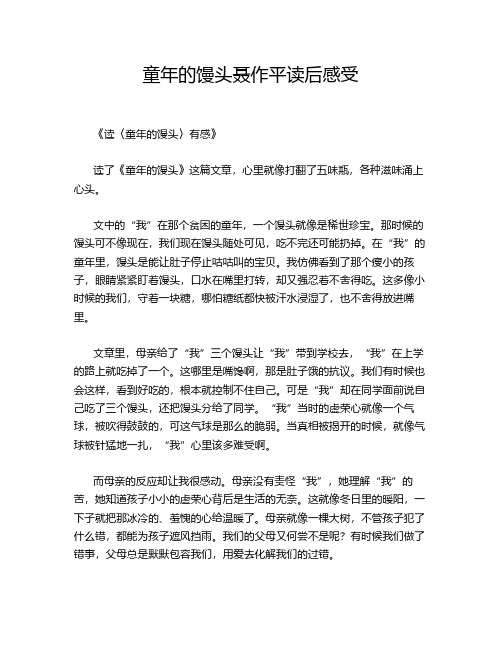 童年的馒头聂作平读后感受

《读〈童年的馒头〉有感》

读了《童年的馒头》这篇文章，心里就像打翻了五味瓶，各种滋味涌上心头。

文中的“我”在那个贫困的童年，一个馒头就像是稀世珍宝。那时候的馒头可不像现在，我们现在馒头随处可见，吃不完还可能扔掉。在“我”的童年里，馒头是能让肚子停止咕咕叫的宝贝。我仿佛看到了那个瘦小的孩子，眼睛紧紧盯着馒头，口水在嘴里打转，却又强忍着不舍得吃。这多像小时候的我们，守着一块糖，哪怕糖纸都快被汗水浸湿了，也不舍得放进嘴里。

文章里，母亲给了“我”三个馒头让“我”带到学校去，“我”在上学的路上就吃掉了一个。这哪里是嘴馋啊，那是肚子饿的抗议。我们有时候也会这样，看到好吃的，根本就控制不住自己。可是“我”却在同学面前说自己吃了三个馒头，还把馒头分给了同学。“我”当时的虚荣心就像一个气球，被吹得鼓鼓的，可这气球是那么的脆弱。当真相被揭开的时候，就像气球被针猛地一扎，“我”心里该多难受啊。

而母亲的反应却让我很感动。母亲没有责怪“我”，她理解“我”的苦，她知道孩子小小的虚荣心背后是生活的无奈。这就像冬日里的暖阳，一下子就把那冰冷的、羞愧的心给温暖了。母亲就像一棵大树，不管孩子犯了什么错，都能为孩子遮风挡雨。我们的父母又何尝不是呢？有时候我们做了错事，父母总是默默包容我们，用爱去化解我们的过错。